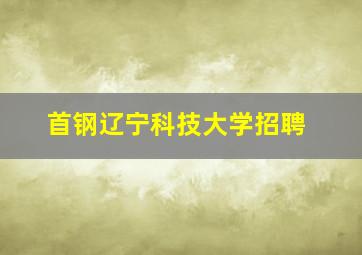 首钢辽宁科技大学招聘